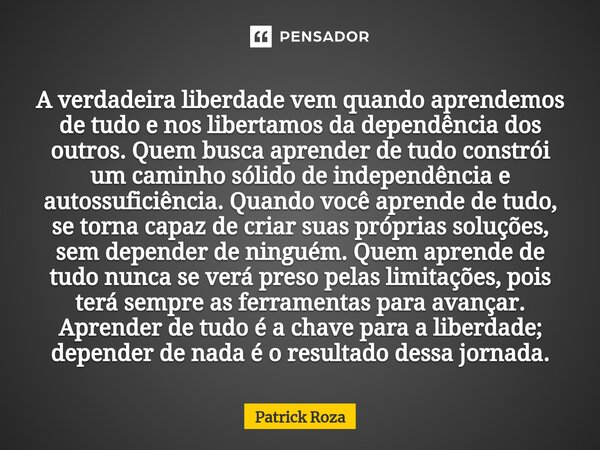 PENSADOR

A verdadeira liberdade vem quando aprendemos de tudo e nos libertamos da dependência dos outros. Quem busca aprender de tudo constrói um caminho sólido de independência e autossuficiência. Quando você aprende de tudo, se torna capaz de criar suas próprias soluções, sem depender de ninguém. Quem aprende de tudo nunca se verá preso pelas limitações, pois terá sempre as ferramentas para avançar. Aprender de tudo é a chave para a liberdade; depender de nada é o resultado dessa jornada.

Patrick Roza